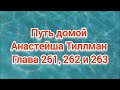 Путь домой
Анастейша Тиллман
Глава 261, 262 и 263